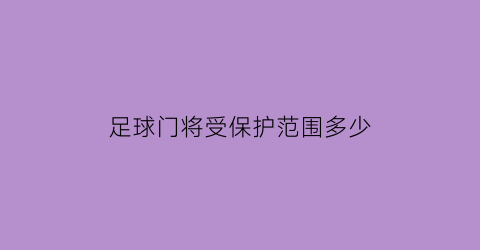 足球门将受保护范围多少